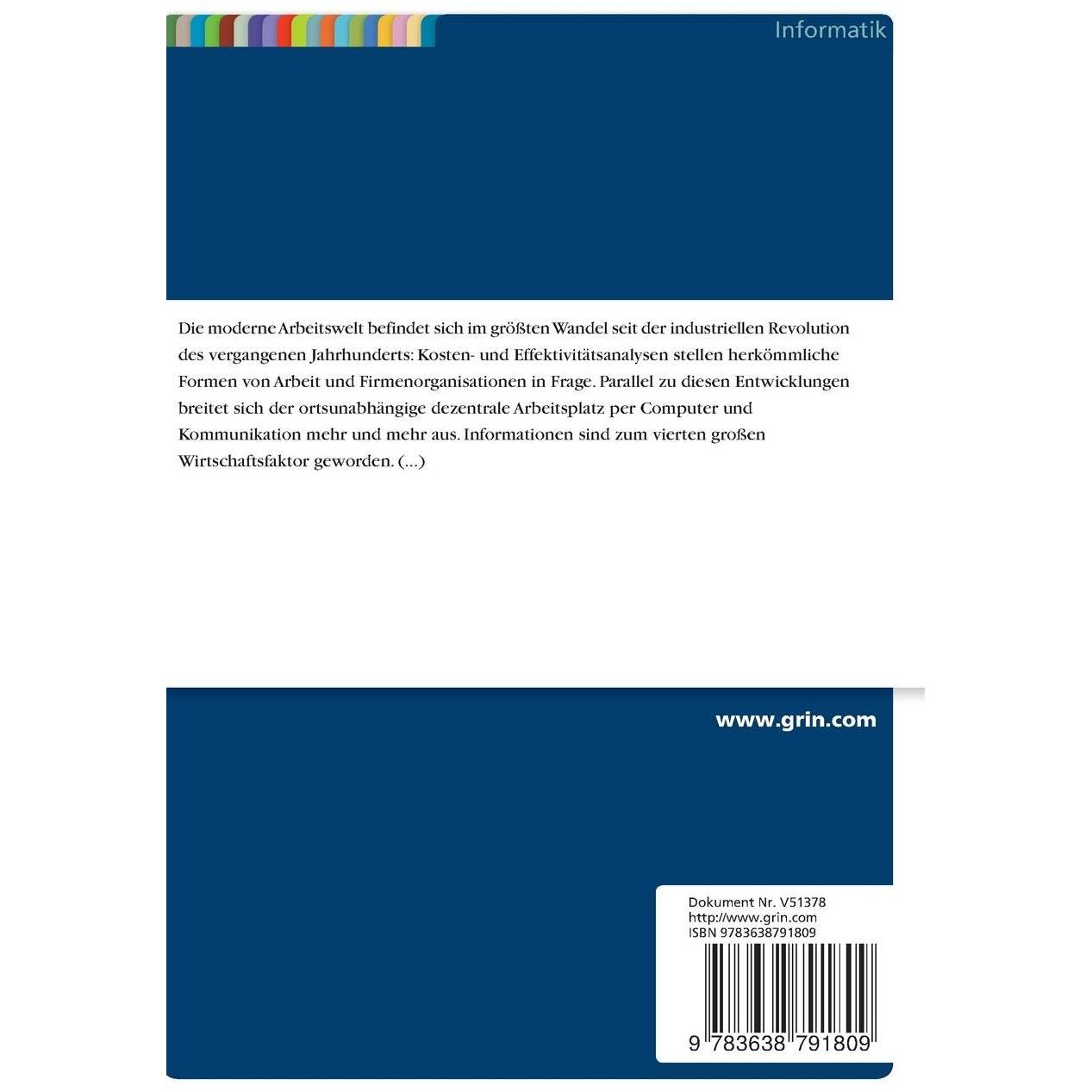 Informatik

Die moderne Arbeitswelt befindet sich im größten Wandel seit der industriellen Revolution des vergangenen Jahrhunderts: Kosten- und Effektivitätsanalysen stellen herkömmliche Formen von Arbeit und Firmenorganisationen in Frage. Parallel zu diesen Entwicklungen breitet sich der ortsunabhängige dezentrale Arbeitsplatz per Computer und Kommunikation mehr und mehr aus. Informationen sind zum vierten großen Wirtschaftsfaktor geworden. (...)

www.grin.com

Dokument Nr. V51378
http://www.grin.com
ISBN 9783638791809

9 783638 791809